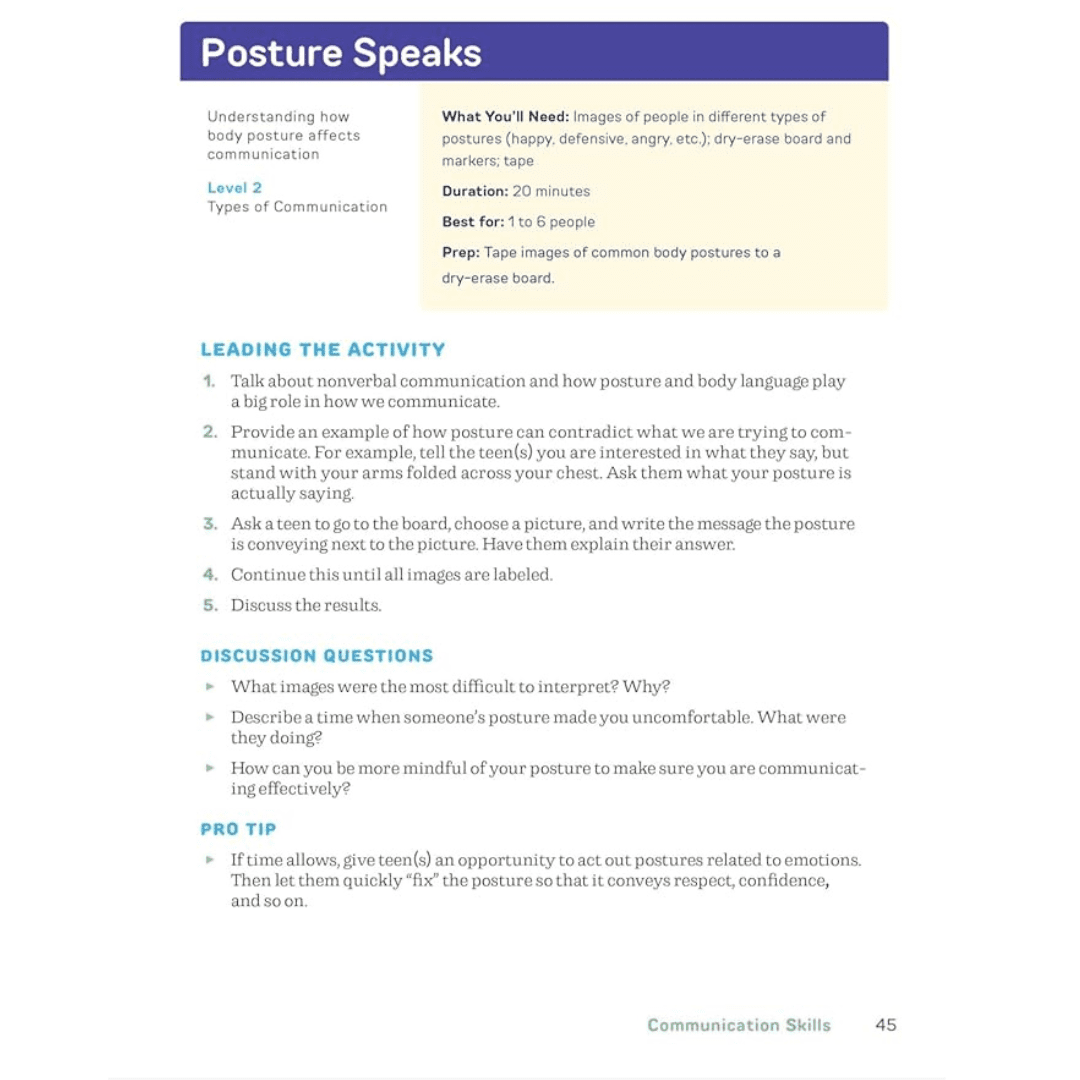 Posture Speaks

Understanding how body posture affects communication

Level 2
Types of Communication

What You'll Need: Images of people in different types of postures (happy, defensive, angry, etc.); dry-erase board and markers; tape

Duration: 20 minutes

Best for: 1 to 6 people

Prep: Tape images of common body postures to a dry-erase board.

LEADING THE ACTIVITY

1. Talk about nonverbal communication and how posture and body language play a big role in how we communicate.

2. Provide an example of how posture can contradict what we are trying to communicate. For example, tell the teen(s) you are interested in what they say, but stand with your arms folded across your chest. Ask them what your posture is actually saying.

3. Ask a teen to go to the board, choose a picture, and write the message the posture is conveying next to the picture. Have them explain their answer.

4. Continue this until all images are labeled.

5. Discuss the results.

DISCUSSION QUESTIONS

▸ What images were the most difficult to interpret? Why?

▸ Describe a time when someone's posture made you uncomfortable. What were they doing?

▸ How can you be more mindful of your posture to make sure you are communicating effectively?

PRO TIP

▸ If time allows, give teen(s) an opportunity to act out postures related to emotions. Then let them quickly "fix" the posture so that it conveys respect, confidence, and so on.

Communication Skills 45